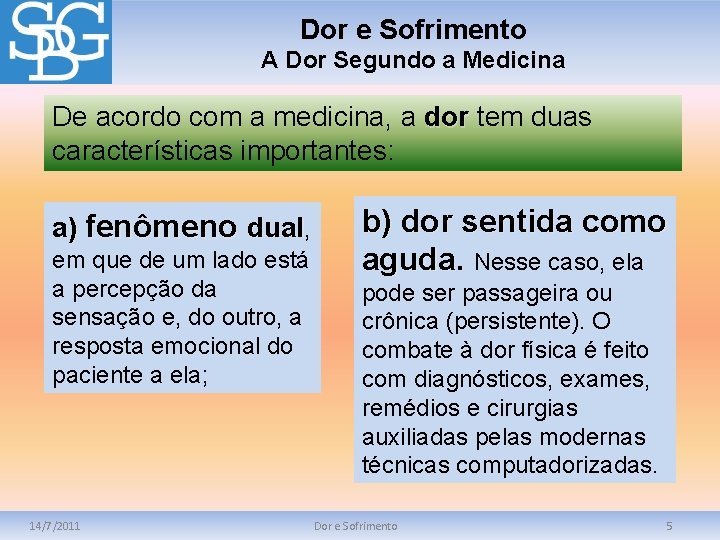 SDG

Dor e Sofrimento
A Dor Segundo a Medicina

De acordo com a medicina, a dor tem duas características importantes:

a) fenômeno dual, em que de um lado está a percepção da sensação e, do outro, a resposta emocional do paciente a ela;

b) dor sentida como aguda. Nesse caso, ela pode ser passageira ou crônica (persistente). O combate à dor física é feito com diagnósticos, exames, remédios e cirurgias auxiliadas pelas modernas técnicas computadorizadas.

14/7/2011 Dor e Sofrimento 5